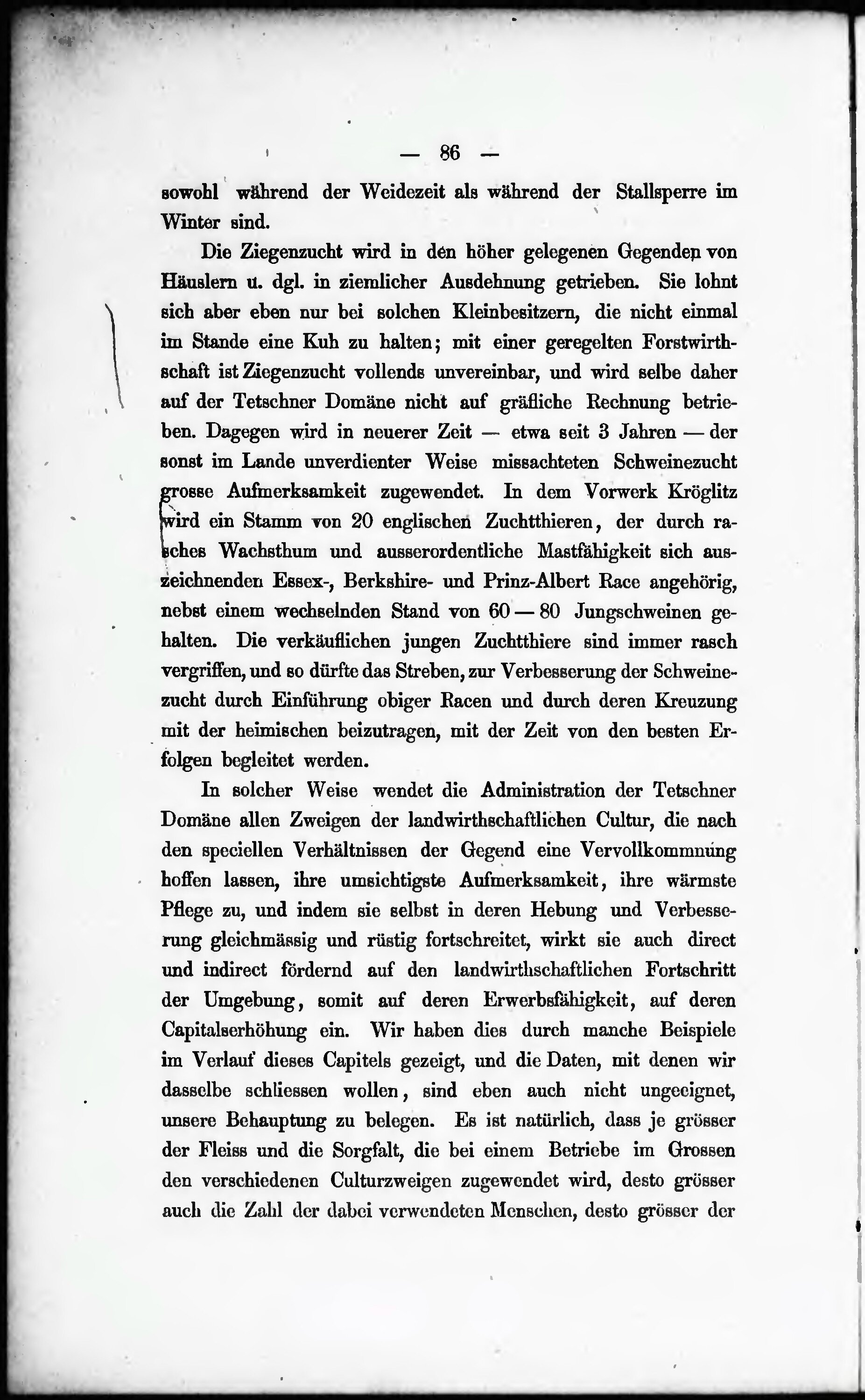 — 86 —

sowohl während der Weidezeit als während der Stallsperre im Winter sind.

Die Ziegenzucht wird in den höher gelegenen Gegenden von Häuslern u. dgl. in ziemlicher Ausdehnung getrieben. Sie lohnt sich aber eben nur bei solchen Kleinbesitzern, die nicht einmal im Stande eine Kuh zu halten; mit einer geregelten Forstwirthschaft ist Ziegenzucht vollends unvereinbar, und wird selbe daher auf der Tetschner Domäne nicht auf gräfliche Rechnung betrieben. Dagegen wird in neuerer Zeit — etwa seit 3 Jahren — der sonst im Lande unverdienter Weise missachteten Schweinezucht grosse Aufmerksamkeit zugewendet. In dem Vorwerk Kröglitz wird ein Stamm von 20 englischen Zuchtthieren, der durch rasches Wachsthum und ausserordentliche Mastfähigkeit sich auszeichnenden Essex-, Berkshire- und Prinz-Albert Race angehörig, nebst einem wechselnden Stand von 60 — 80 Jungschweinen gehalten. Die verkäuflichen jungen Zuchtthiere sind immer rasch vergriffen, und so dürfte das Streben, zur Verbesserung der Schweinezucht durch Einführung obiger Racen und durch deren Kreuzung mit der heimischen beizutragen, mit der Zeit von den besten Erfolgen begleitet werden.

In solcher Weise wendet die Administration der Tetschner Domäne allen Zweigen der landwirthschaftlichen Cultur, die nach den speciellen Verhältnissen der Gegend eine Vervollkommnung hoffen lassen, ihre umsichtigste Aufmerksamkeit, ihre wärmste Pflege zu, und indem sie selbst in deren Hebung und Verbesserung gleichmässig und rüstig fortschreitet, wirkt sie auch direct und indirect fördernd auf den landwirthschaftlichen Fortschritt der Umgebung, somit auf deren Erwerbsfähigkeit, auf deren Capitalserhöhung ein. Wir haben dies durch manche Beispiele im Verlauf dieses Capitels gezeigt, und die Daten, mit denen wir dasselbe schliessen wollen, sind eben auch nicht ungeeignet, unsere Behauptung zu belegen. Es ist natürlich, dass je grösser der Fleiss und die Sorgfalt, die bei einem Betriebe im Grossen den verschiedenen Culturzweigen zugewendet wird, desto grösser auch die Zahl der dabei verwendeten Menschen, desto grösser der